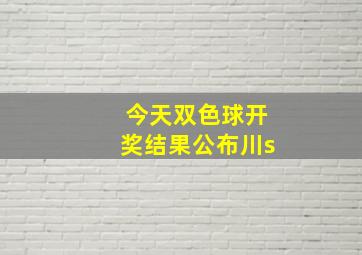 今天双色球开奖结果公布川s